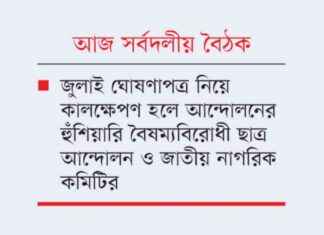 আজ সর্বদলীয় বৈঠক

■ জুলাই ঘোষণাপত্র নিয়ে কালক্ষেপণ হলে আন্দোলনের হুঁশিয়ারি বৈষম্যবিরোধী ছাত্র আন্দোলন ও জাতীয় নাগরিক কমিটির